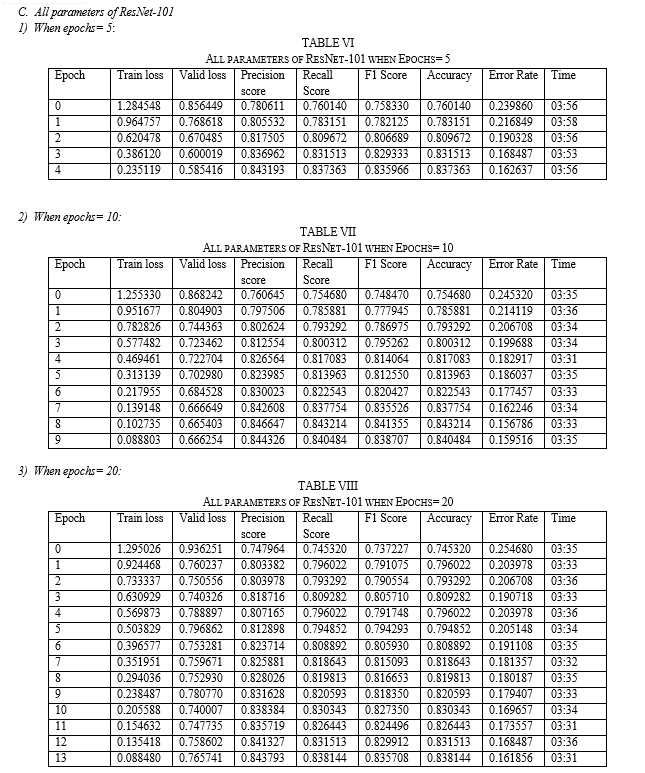 C. All parameters of ResNet-101

1) When epochs= 5:

TABLE VI
ALL PARAMETERS OF RESNET-101 WHEN EPOCHS= 5

| Epoch | Train loss | Valid loss | Precision score | Recall Score | F1 Score | Accuracy | Error Rate | Time |
|---|---|---|---|---|---|---|---|---|
| 0 | 1.284548 | 0.856449 | 0.780611 | 0.760140 | 0.758330 | 0.760140 | 0.239860 | 03:56 |
| 1 | 0.964757 | 0.768618 | 0.805532 | 0.783151 | 0.782125 | 0.783151 | 0.216849 | 03:58 |
| 2 | 0.620478 | 0.670485 | 0.817505 | 0.809672 | 0.806689 | 0.809672 | 0.190328 | 03:56 |
| 3 | 0.386120 | 0.600019 | 0.836962 | 0.831513 | 0.829333 | 0.831513 | 0.168487 | 03:53 |
| 4 | 0.235119 | 0.585416 | 0.843193 | 0.837363 | 0.835966 | 0.837363 | 0.162637 | 03:56 |

2) When epochs= 10:

TABLE VII
ALL PARAMETERS OF RESNET-101 WHEN EPOCHS= 10

| Epoch | Train loss | Valid loss | Precision score | Recall Score | F1 Score | Accuracy | Error Rate | Time |
|---|---|---|---|---|---|---|---|---|
| 0 | 1.255330 | 0.868242 | 0.760645 | 0.754680 | 0.748470 | 0.754680 | 0.245320 | 03:35 |
| 1 | 0.951677 | 0.804903 | 0.797506 | 0.785881 | 0.777945 | 0.785881 | 0.214119 | 03:36 |
| 2 | 0.782826 | 0.744363 | 0.802624 | 0.793292 | 0.786975 | 0.793292 | 0.206708 | 03:34 |
| 3 | 0.577482 | 0.723462 | 0.812554 | 0.800312 | 0.795262 | 0.800312 | 0.199688 | 03:34 |
| 4 | 0.469461 | 0.722704 | 0.826564 | 0.817083 | 0.814064 | 0.817083 | 0.182917 | 03:31 |
| 5 | 0.313139 | 0.702980 | 0.823985 | 0.813963 | 0.812550 | 0.813963 | 0.186037 | 03:35 |
| 6 | 0.217955 | 0.684528 | 0.830023 | 0.822543 | 0.820427 | 0.822543 | 0.177457 | 03:33 |
| 7 | 0.139148 | 0.666649 | 0.842608 | 0.837754 | 0.835526 | 0.837754 | 0.162246 | 03:34 |
| 8 | 0.102735 | 0.665403 | 0.846647 | 0.843214 | 0.841355 | 0.843214 | 0.156786 | 03:33 |
| 9 | 0.088803 | 0.666254 | 0.844326 | 0.840484 | 0.838707 | 0.840484 | 0.159516 | 03:35 |

3) When epochs= 20:

TABLE VIII
ALL PARAMETERS OF RESNET-101 WHEN EPOCHS= 20

| Epoch | Train loss | Valid loss | Precision score | Recall Score | F1 Score | Accuracy | Error Rate | Time |
|---|---|---|---|---|---|---|---|---|
| 0 | 1.295026 | 0.936251 | 0.747964 | 0.745320 | 0.737227 | 0.745320 | 0.254680 | 03:35 |
| 1 | 0.924468 | 0.760237 | 0.803382 | 0.796022 | 0.791075 | 0.796022 | 0.203978 | 03:33 |
| 2 | 0.733337 | 0.750556 | 0.803978 | 0.793292 | 0.790554 | 0.793292 | 0.206708 | 03:36 |
| 3 | 0.630929 | 0.740326 | 0.818716 | 0.809282 | 0.805710 | 0.809282 | 0.190718 | 03:33 |
| 4 | 0.569873 | 0.788897 | 0.807165 | 0.796022 | 0.791748 | 0.796022 | 0.203978 | 03:36 |
| 5 | 0.503829 | 0.796862 | 0.812898 | 0.794852 | 0.794293 | 0.794852 | 0.205148 | 03:34 |
| 6 | 0.396577 | 0.753281 | 0.823714 | 0.808892 | 0.805930 | 0.808892 | 0.191108 | 03:35 |
| 7 | 0.351951 | 0.759671 | 0.825881 | 0.818643 | 0.815093 | 0.818643 | 0.181357 | 03:32 |
| 8 | 0.294036 | 0.752930 | 0.828026 | 0.819813 | 0.816653 | 0.819813 | 0.180187 | 03:35 |
| 9 | 0.238487 | 0.780770 | 0.831628 | 0.820593 | 0.818350 | 0.820593 | 0.179407 | 03:33 |
| 10 | 0.205588 | 0.740007 | 0.838384 | 0.830343 | 0.827350 | 0.830343 | 0.169657 | 03:34 |
| 11 | 0.154632 | 0.747735 | 0.835719 | 0.826443 | 0.824496 | 0.826443 | 0.173557 | 03:31 |
| 12 | 0.135418 | 0.758602 | 0.841327 | 0.831513 | 0.829912 | 0.831513 | 0.168487 | 03:36 |
| 13 | 0.088480 | 0.765741 | 0.843793 | 0.838144 | 0.835708 | 0.838144 | 0.161856 | 03:31 |